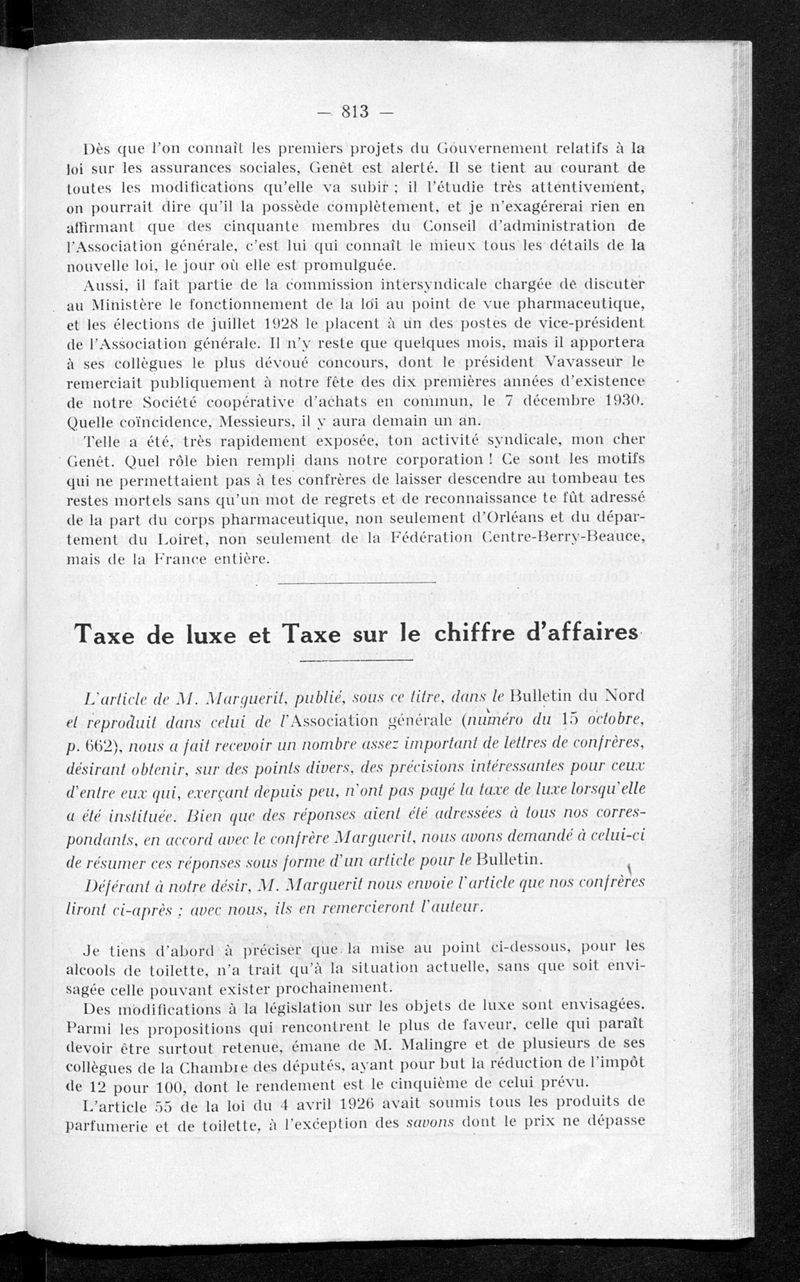 — 813 —

Dès que l'on connaît les premiers projets du Gouvernement relatifs à la loi sur les assurances sociales, Genêt est alerté. Il se tient au courant de toutes les modifications qu'elle va subir ; il l'étudie très attentivement, on pourrait dire qu'il la possède complètement, et je n'exagérerai rien en affirmant que des cinquante membres du Conseil d'administration de l'Association générale, c'est lui qui connaît le mieux tous les détails de la nouvelle loi, le jour où elle est promulguée.

Aussi, il fait partie de la commission intersyndicale chargée de discuter au Ministère le fonctionnement de la loi au point de vue pharmaceutique, et les élections de juillet 1928 le placent à un des postes de vice-président de l'Association générale. Il n'y reste que quelques mois, mais il apportera à ses collègues le plus dévoué concours, dont le président Vavasseur le remerciait publiquement à notre fête des dix premières années d'existence de notre Société coopérative d'achats en commun, le 7 décembre 1930. Quelle coïncidence, Messieurs, il y aura demain un an.

Telle a été, très rapidement exposée, ton activité syndicale, mon cher Genêt. Quel rôle bien rempli dans notre corporation ! Ce sont les motifs qui ne permettaient pas à tes confrères de laisser descendre au tombeau tes restes mortels sans qu'un mot de regrets et de reconnaissance te fût adressé de la part du corps pharmaceutique, non seulement d'Orléans et du département du Loiret, non seulement de la Fédération Centre-Berry-Beauce, mais de la France entière.

Taxe de luxe et Taxe sur le chiffre d'affaires

L'article de M. Marguerit, publié, sous ce titre, dans le Bulletin du Nord et reproduit dans celui de l'Association générale (numéro du 15 octobre, p. 662), nous a fait recevoir un nombre assez important de lettres de confrères, désirant obtenir, sur des points divers, des précisions intéressantes pour ceux d'entre eux qui, exerçant depuis peu, n'ont pas payé la taxe de luxe lorsqu'elle a été instituée. Bien que des réponses aient été adressées à tous nos correspondants, en accord avec le confrère Marguerit, nous avons demandé à celui-ci de résumer ces réponses sous forme d'un article pour le Bulletin.

Déférant à notre désir, M. Marguerit nous envoie l'article que nos confrères liront ci-après ; avec nous, ils en remercieront l'auteur.

Je tiens d'abord à préciser que la mise au point ci-dessous, pour les alcools de toilette, n'a trait qu'à la situation actuelle, sans que soit envisagée celle pouvant exister prochainement.

Des modifications à la législation sur les objets de luxe sont envisagées. Parmi les propositions qui rencontrent le plus de faveur, celle qui paraît devoir être surtout retenue, émane de M. Malingre et de plusieurs de ses collègues de la Chambre des députés, ayant pour but la réduction de l'impôt de 12 pour 100, dont le rendement est le cinquième de celui prévu.

L'article 55 de la loi du 4 avril 1926 avait soumis tous les produits de parfumerie et de toilette, à l'exception des savons dont le prix ne dépasse